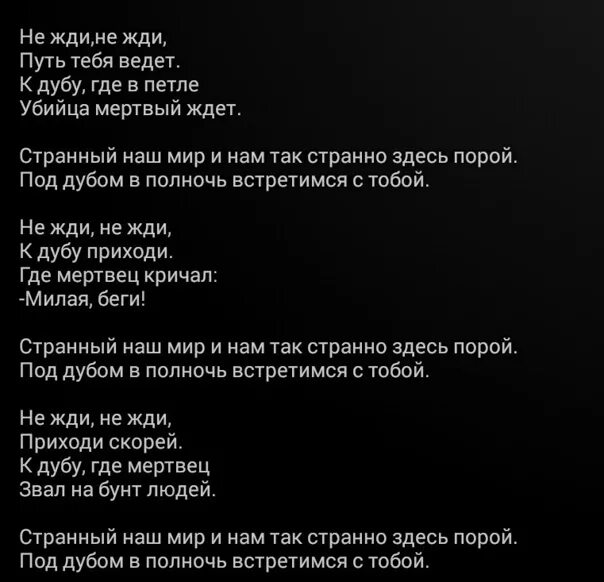 Не жди,не жди,
Путь тебя ведет.
К дубу, где в петле
Убийца мертвый ждет.

Странный наш мир и нам так странно здесь порой.
Под дубом в полночь встретимся с тобой.

Не жди, не жди,
К дубу приходи.
Где мертвец кричал:
-Милая, беги!

Странный наш мир и нам так странно здесь порой.
Под дубом в полночь встретимся с тобой.

Не жди, не жди,
Приходи скорей.
К дубу, где мертвец
Звал на бунт людей.

Странный наш мир и нам так странно здесь порой.
Под дубом в полночь встретимся с тобой.